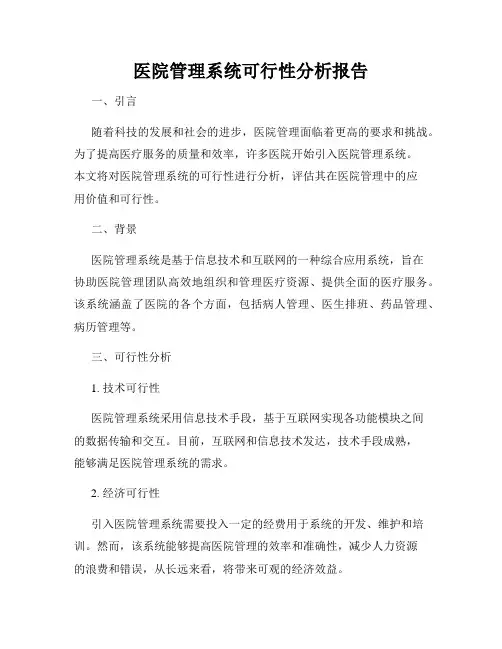 医院管理系统可行性分析报告

一、引言

随着科技的发展和社会的进步，医院管理面临着更高的要求和挑战。为了提高医疗服务的质量和效率，许多医院开始引入医院管理系统。本文将对医院管理系统的可行性进行分析，评估其在医院管理中的应用价值和可行性。

二、背景

医院管理系统是基于信息技术和互联网的一种综合应用系统，旨在协助医院管理团队高效地组织和管理医疗资源、提供全面的医疗服务。该系统涵盖了医院的各个方面，包括病人管理、医生排班、药品管理、病历管理等。

三、可行性分析

1. 技术可行性

医院管理系统采用信息技术手段，基于互联网实现各功能模块之间的数据传输和交互。目前，互联网和信息技术发达，技术手段成熟，能够满足医院管理系统的需求。

2. 经济可行性

引入医院管理系统需要投入一定的经费用于系统的开发、维护和培训。然而，该系统能够提高医院管理的效率和准确性，减少人力资源的浪费和错误，从长远来看，将带来可观的经济效益。